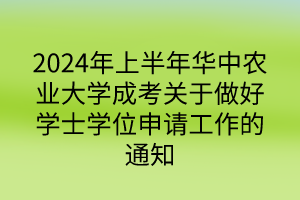 2024年上半年华中农业大学成考关于做好学士学位申请工作的通知